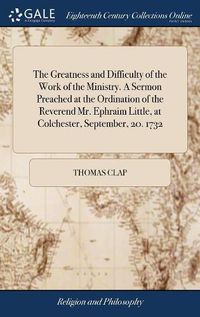 GALE

Eighteenth Century Collections Online

The Greatness and Difficulty of the Work of the Ministry. A Sermon Preached at the Ordination of the Reverend Mr. Ephraim Little, at Colchester, September, 20. 1732

THOMAS CLAP

Religion and Philosophy